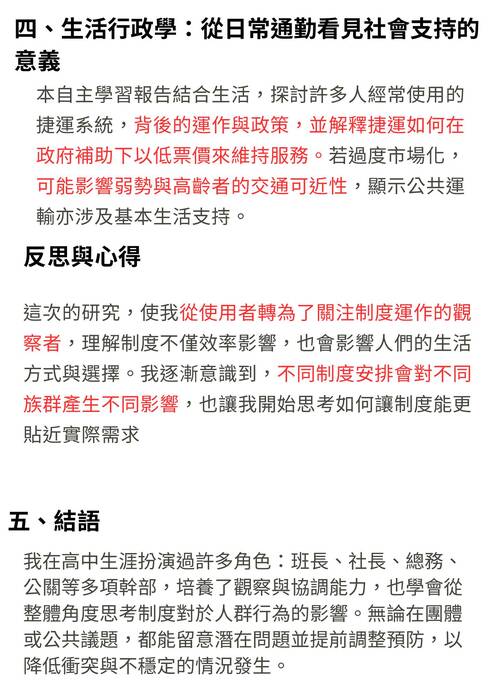 四、生活行政學：從日常通勤看見社會支持的意義

本自主學習報告結合生活，探討許多人經常使用的捷運系統，背後的運作與政策，並解釋捷運如何在政府補助下以低票價來維持服務。若過度市場化，可能影響弱勢與高齡者的交通可近性，顯示公共運輸亦涉及基本生活支持。

反思與心得

這次的研究，使我從使用者轉為了關注制度運作的觀察者，理解制度不僅效率影響，也會影響人們的生活方式與選擇。我逐漸意識到，不同制度安排會對不同族群產生不同影響，也讓我開始思考如何讓制度能更貼近實際需求

五、結語

我在高中生涯扮演過許多角色：班長、社長、總務、公關等多項幹部，培養了觀察與協調能力，也學會從整體角度思考制度對於人群行為的影響。無論在團體或公共議題，都能留意潛在問題並提前調整預防，以降低衝突與不穩定的情況發生。